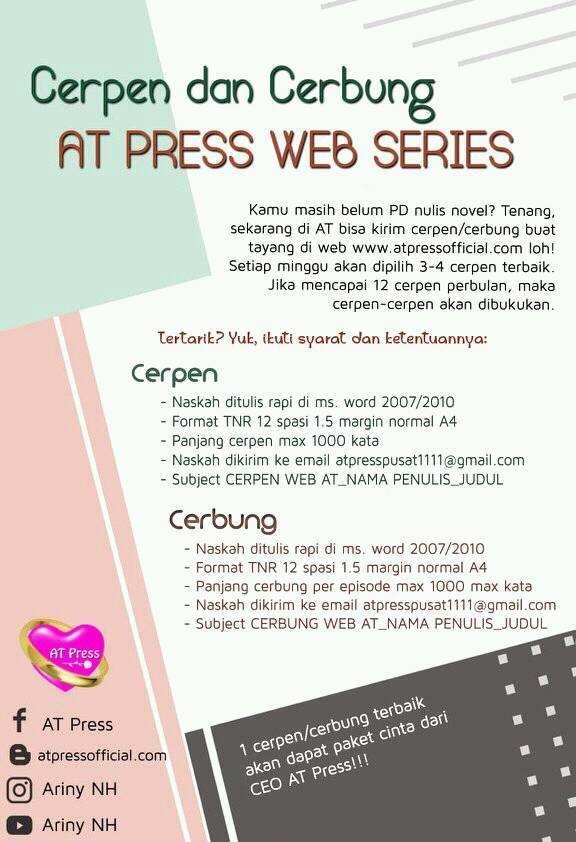 Cerpen dan Cerbung
AT PRESS WEB SERIES

Kamu masih belum PD nulis novel? Tenang, sekarang di AT bisa kirim cerpen/cerbung buat tayang di web www.atpressofficial.com loh! Setiap minggu akan dipilih 3-4 cerpen terbaik. Jika mencapai 12 cerpen perbulan, maka cerpen-cerpen akan dibukukan.

Tertarik? Yuk, ikuti syarat dan ketentuannya:

Cerpen
- Naskah ditulis rapi di ms. word 2007/2010
- Format TNR 12 spasi 1.5 margin normal A4
- Panjang cerpen max 1000 kata
- Naskah dikirim ke email atpresspusat1111@gmail.com
- Subject CERPEN WEB AT_NAMA PENULIS_JUDUL

Cerbung
- Naskah ditulis rapi di ms. word 2007/2010
- Format TNR 12 spasi 1.5 margin normal A4
- Panjang cerbung per episode max 1000 max kata
- Naskah dikirim ke email atpresspusat1111@gmail.com
- Subject CERBUNG WEB AT_NAMA PENULIS_JUDUL

AT Press

AT Press
atpressofficial.com
Ariny NH
Ariny NH

1 cerpen/cerbung terbaik akan dapat paket cinta dari CEO AT Press!!!